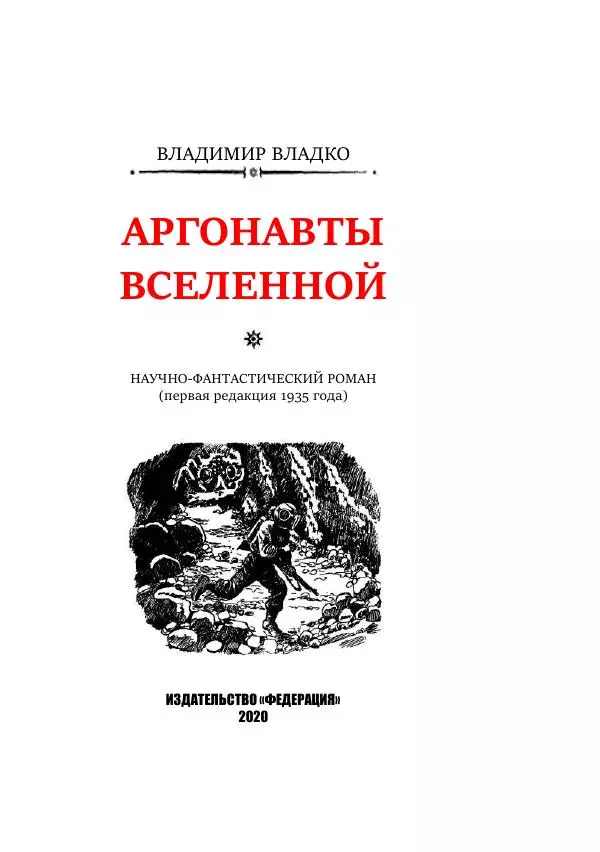 ВЛАДИМИР ВЛАДКО

АРГОНАВТЫ ВСЕЛЕННОЙ

НАУЧНО-ФАНТАСТИЧЕСКИЙ РОМАН
(первая редакция 1935 года)

ИЗДАТЕЛЬСТВО «ФЕДЕРАЦИЯ»
2020